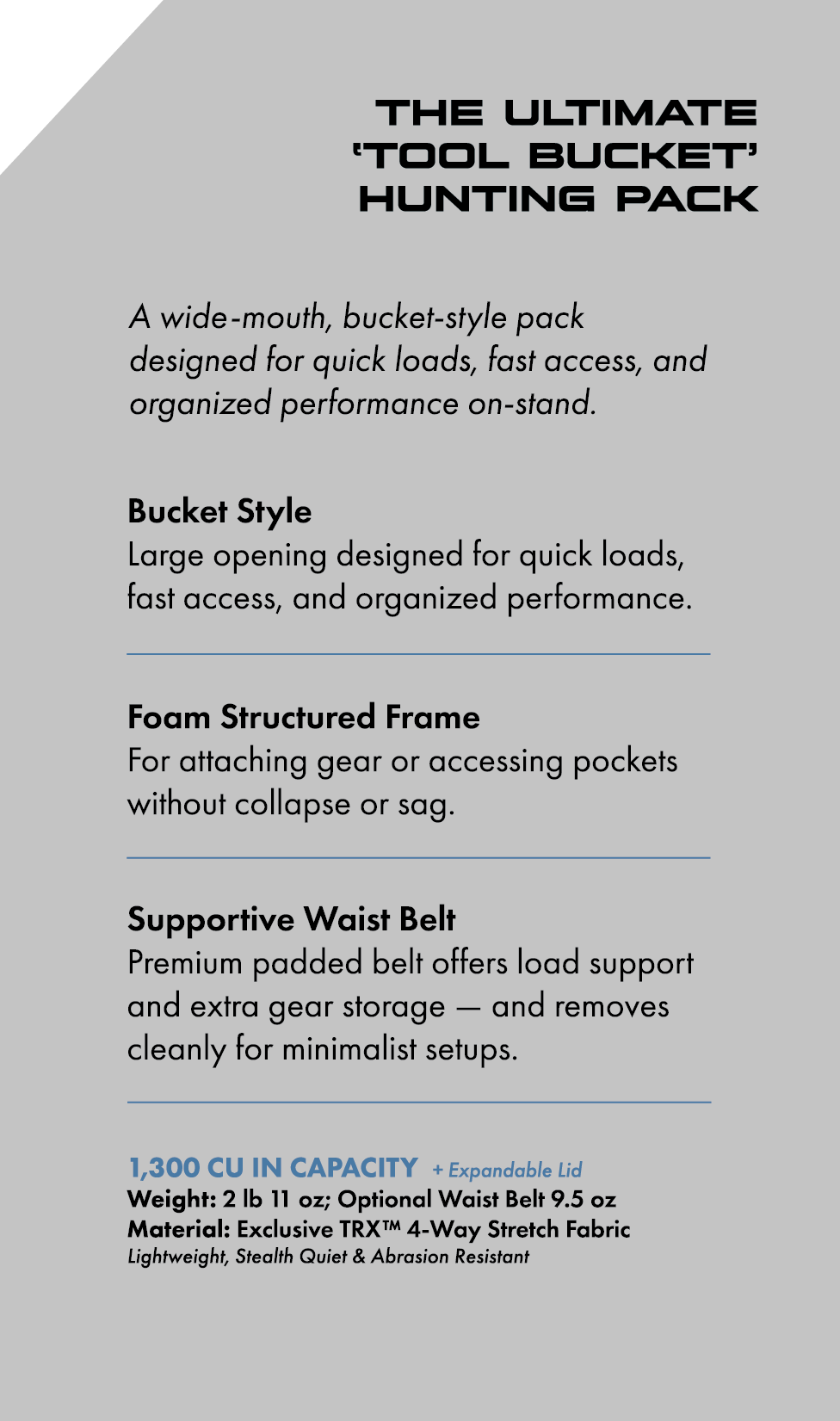 THE ULTIMATE
'TOOL BUCKET'
HUNTING PACK

A wide-mouth, bucket-style pack designed for quick loads, fast access, and organized performance on-stand.

Bucket Style
Large opening designed for quick loads, fast access, and organized performance.

Foam Structured Frame
For attaching gear or accessing pockets without collapse or sag.

Supportive Waist Belt
Premium padded belt offers load support and extra gear storage — and removes cleanly for minimalist setups.

1,300 CU IN CAPACITY + Expandable Lid
Weight: 2 lb 11 oz; Optional Waist Belt 9.5 oz
Material: Exclusive TRX™ 4-Way Stretch Fabric
Lightweight, Stealth Quiet & Abrasion Resistant